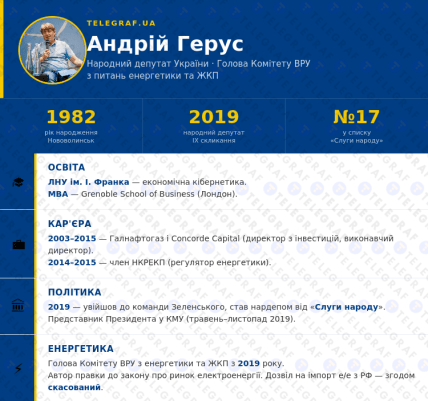 TELEGRAF.UA

Андрій Герус

Народний депутат України · Голова Комітету ВРУ з питань енергетики та ЖКП

1982
рік народження
Нововолинськ

2019
народний депутат
IX скликання

№17
у списку
«Слуги народу»

ОСВІТА

ЛНУ ім. І. Франка — економічна кібернетика.
MBA — Grenoble School of Business (Лондон).

КАР'ЄРА

2003–2015 — Галнафтогаз і Concorde Capital (директор з інвестицій, виконавчий директор).
2014–2015 — член НКРЕКП (регулятор енергетики).

ПОЛІТИКА

2019 — увійшов до команди Зеленського, став нардепом від «Слуги народу».
Представник Президента у КМУ (травень–листопад 2019).

ЕНЕРГЕТИКА

Голова Комітету ВРУ з енергетики та ЖКП з 2019 року.
Автор правки до закону про ринок електроенергії. Дозвіл на імпорт е/е з РФ — згодом скасований.